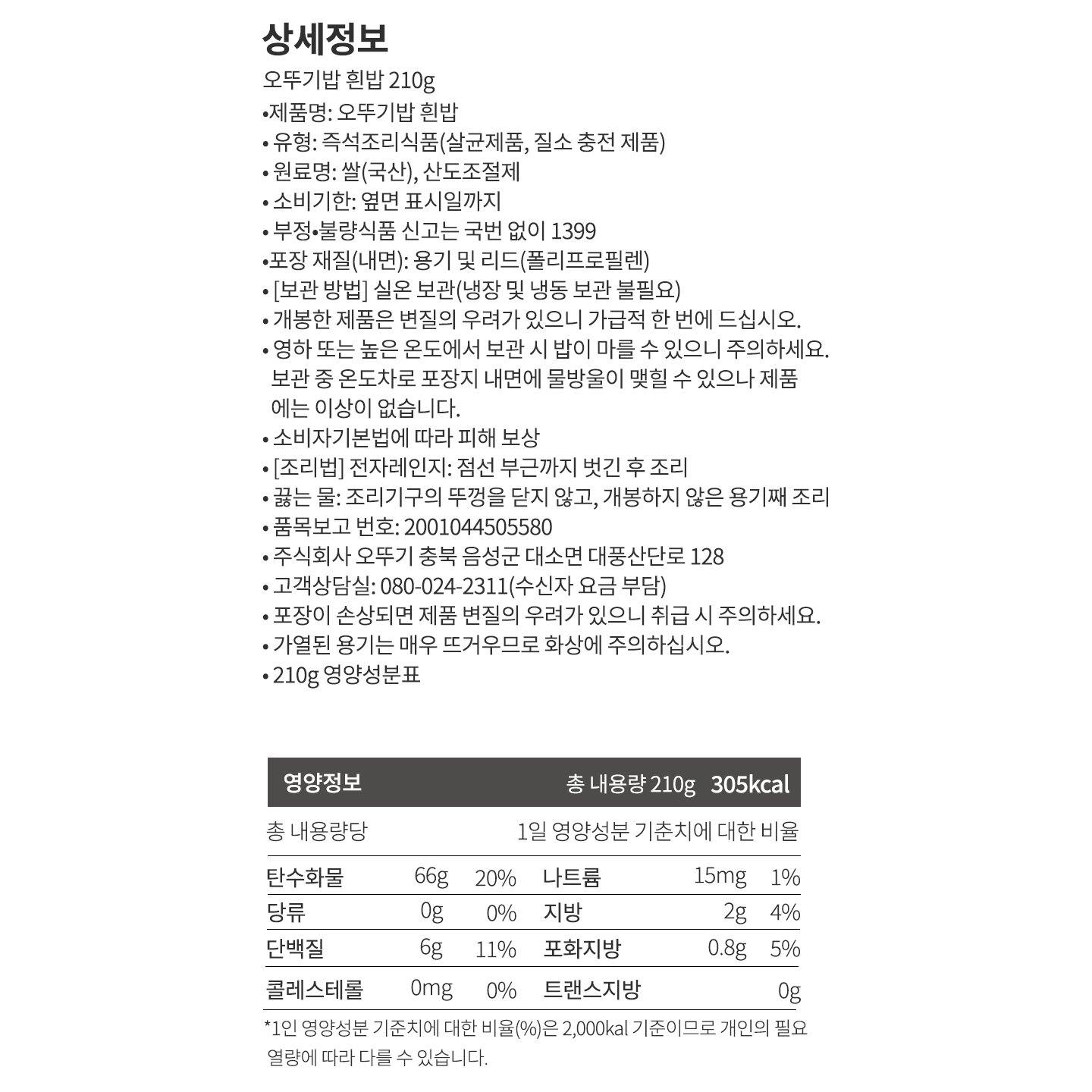 상세정보

오뚜기밥 흰밥 210g

•제품명: 오뚜기밥 흰밥
• 유형: 즉석조리식품(살균제품, 질소 충전 제품)
• 원료명: 쌀(국산), 산도조절제
• 소비기한: 옆면 표시일까지
• 부정•불량식품 신고는 국번 없이 1399
•포장 재질(내면): 용기 및 리드(폴리프로필렌)
• [보관 방법] 실온 보관(냉장 및 냉동 보관 불필요)
• 개봉한 제품은 변질의 우려가 있으니 가급적 한 번에 드십시오.
• 영하 또는 높은 온도에서 보관 시 밥이 마를 수 있으니 주의하세요. 보관 중 온도차로 포장지 내면에 물방울이 맺힐 수 있으나 제품에는 이상이 없습니다.
• 소비자기본법에 따라 피해 보상
• [조리법] 전자레인지: 점선 부근까지 벗긴 후 조리
• 끓는 물: 조리기구의 뚜껑을 닫지 않고, 개봉하지 않은 용기째 조리
• 품목보고 번호: 2001044505580
• 주식회사 오뚜기 충북 음성군 대소면 대풍산단로 128
• 고객상담실: 080-024-2311(수신자 요금 부담)
• 포장이 손상되면 제품 변질의 우려가 있으니 취급 시 주의하세요.
• 가열된 용기는 매우 뜨거우므로 화상에 주의하십시오.
• 210g 영양성분표

영양정보 총 내용량 210g 305kcal

총 내용량당 1일 영양성분 기준치에 대한 비율

| 탄수화물 | 66g | 20% | 나트륨 | 15mg | 1% |
|---|---|---|---|---|---|
| 당류 | 0g | 0% | 지방 | 2g | 4% |
| 단백질 | 6g | 11% | 포화지방 | 0.8g | 5% |
| 콜레스테롤 | 0mg | 0% | 트랜스지방 | 0g | |

*1인 영양성분 기준치에 대한 비율(%)은 2,000kal 기준이므로 개인의 필요 열량에 따라 다를 수 있습니다.